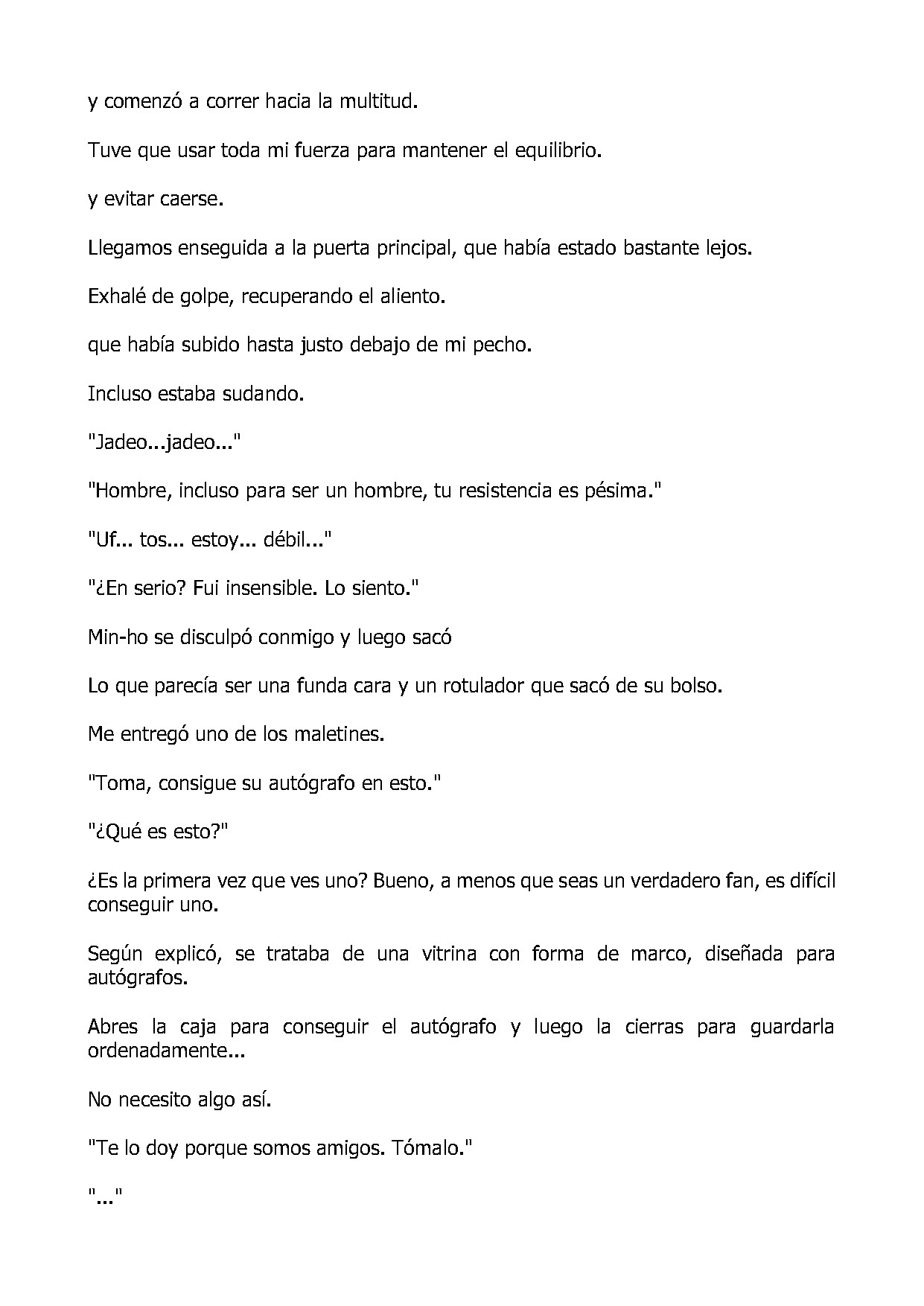 y comenzó a correr hacia la multitud.

Tuve que usar toda mi fuerza para mantener el equilibrio.

y evitar caerse.

Llegamos enseguida a la puerta principal, que había estado bastante lejos.

Exhalé de golpe, recuperando el aliento.

que había subido hasta justo debajo de mi pecho.

Incluso estaba sudando.

"Jadeo...jadeo..."

"Hombre, incluso para ser un hombre, tu resistencia es pésima."

"Uf... tos... estoy... débil..."

"¿En serio? Fui insensible. Lo siento."

Min-ho se disculpó conmigo y luego sacó

Lo que parecía ser una funda cara y un rotulador que sacó de su bolso.

Me entregó uno de los maletines.

"Toma, consigue su autógrafo en esto."

"¿Qué es esto?"

¿Es la primera vez que ves uno? Bueno, a menos que seas un verdadero fan, es difícil conseguir uno.

Según explicó, se trataba de una vitrina con forma de marco, diseñada para autógrafos.

Abres la caja para conseguir el autógrafo y luego la cierras para guardarla ordenadamente...

No necesito algo así.

"Te lo doy porque somos amigos. Tómalo."

"..."